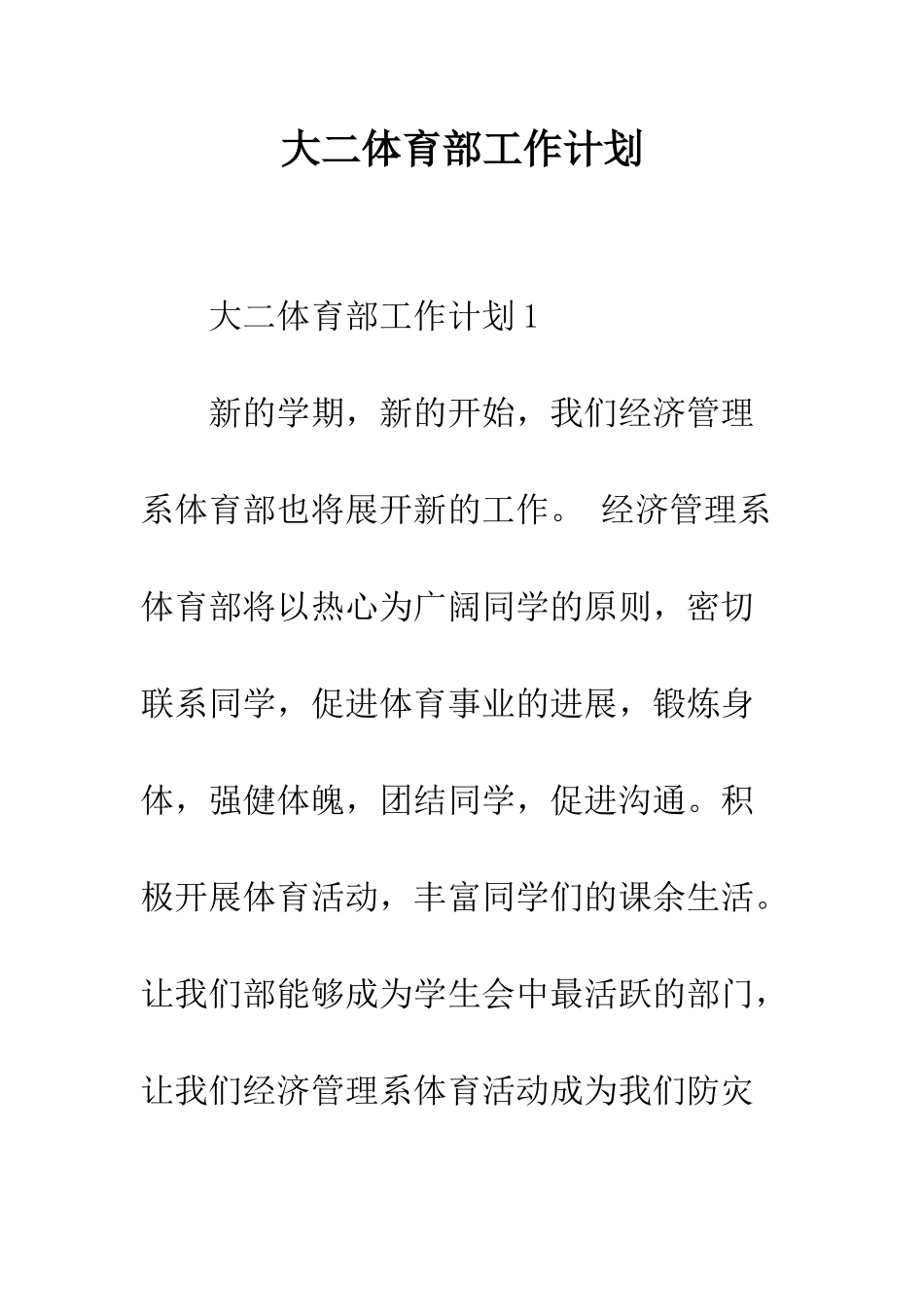 大二体育部工作计划

大二体育部工作计划 1

新的学期，新的开始，我们经济管理系体育部也将展开新的工作。 经济管理系体育部将以热心为广阔同学的原则，密切联系同学，促进体育事业的进展，锻炼身体，强健体魄，团结同学，促进沟通。积极开展体育活动，丰富同学们的课余生活。让我们部能够成为学生会中最活跃的部门，让我们经济管理系体育活动成为我们防灾